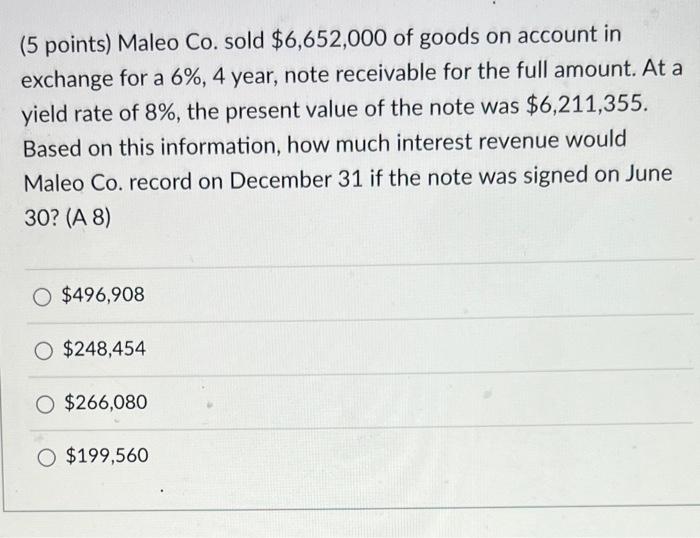 (5 points) Maleo Co. sold $6,652,000 of goods on account in exchange for a 6%, 4 year, note receivable for the full amount. At a yield rate of 8%, the present value of the note was $6,211,355. Based on this information, how much interest revenue would Maleo Co. record on December 31 if the note was signed on June 30? (A 8)

○ $496,908

○ $248,454

○ $266,080

○ $199,560